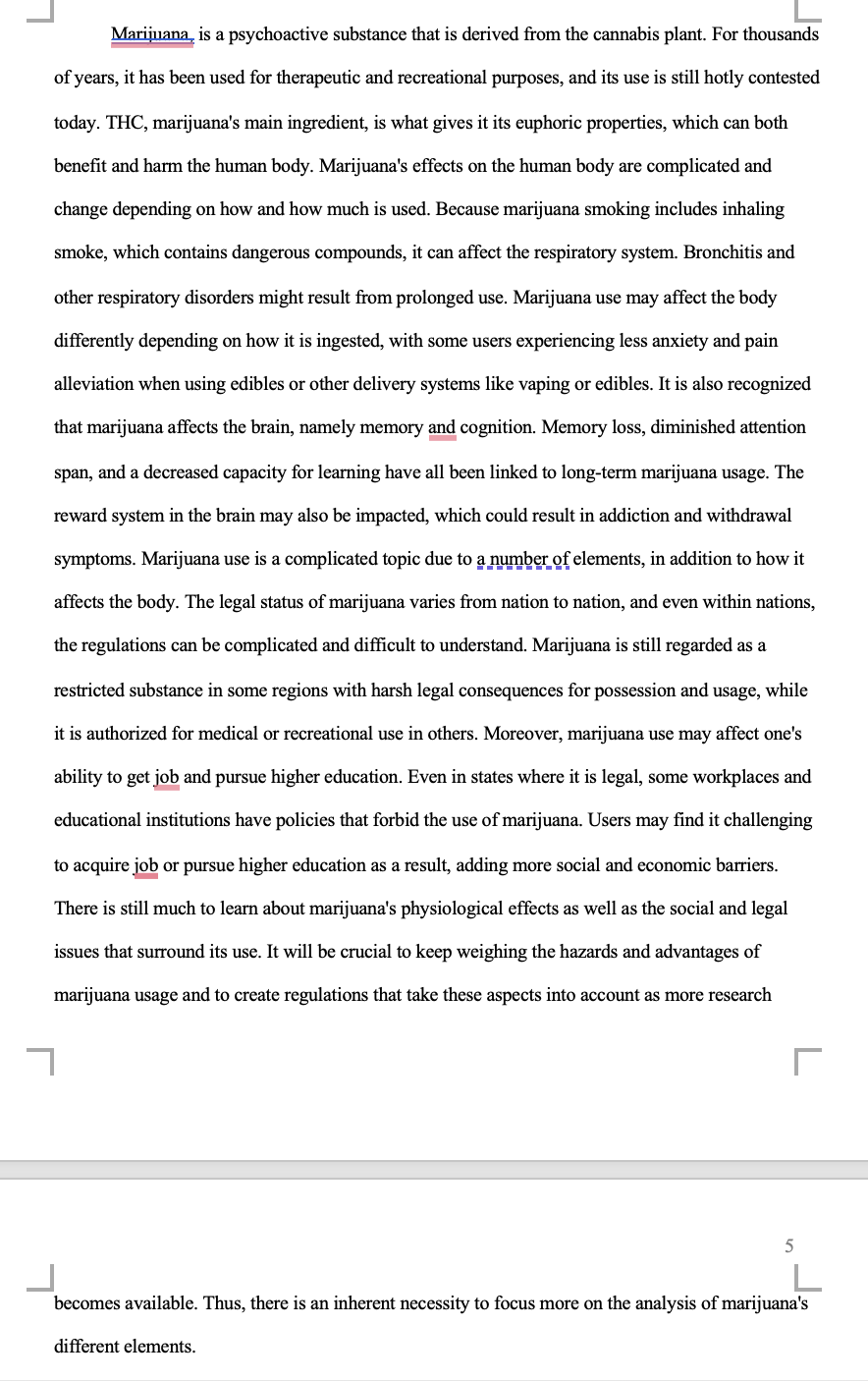 Marijuana, is a psychoactive substance that is derived from the cannabis plant. For thousands of years, it has been used for therapeutic and recreational purposes, and its use is still hotly contested today. THC, marijuana's main ingredient, is what gives it its euphoric properties, which can both benefit and harm the human body. Marijuana's effects on the human body are complicated and change depending on how and how much is used. Because marijuana smoking includes inhaling smoke, which contains dangerous compounds, it can affect the respiratory system. Bronchitis and other respiratory disorders might result from prolonged use. Marijuana use may affect the body differently depending on how it is ingested, with some users experiencing less anxiety and pain alleviation when using edibles or other delivery systems like vaping or edibles. It is also recognized that marijuana affects the brain, namely memory and cognition. Memory loss, diminished attention span, and a decreased capacity for learning have all been linked to long-term marijuana usage. The reward system in the brain may also be impacted, which could result in addiction and withdrawal symptoms. Marijuana use is a complicated topic due to a number of elements, in addition to how it affects the body. The legal status of marijuana varies from nation to nation, and even within nations, the regulations can be complicated and difficult to understand. Marijuana is still regarded as a restricted substance in some regions with harsh legal consequences for possession and usage, while it is authorized for medical or recreational use in others. Moreover, marijuana use may affect one's ability to get job and pursue higher education. Even in states where it is legal, some workplaces and educational institutions have policies that forbid the use of marijuana. Users may find it challenging to acquire job or pursue higher education as a result, adding more social and economic barriers. There is still much to learn about marijuana's physiological effects as well as the social and legal issues that surround its use. It will be crucial to keep weighing the hazards and advantages of marijuana usage and to create regulations that take these aspects into account as more research

5

becomes available. Thus, there is an inherent necessity to focus more on the analysis of marijuana's different elements.